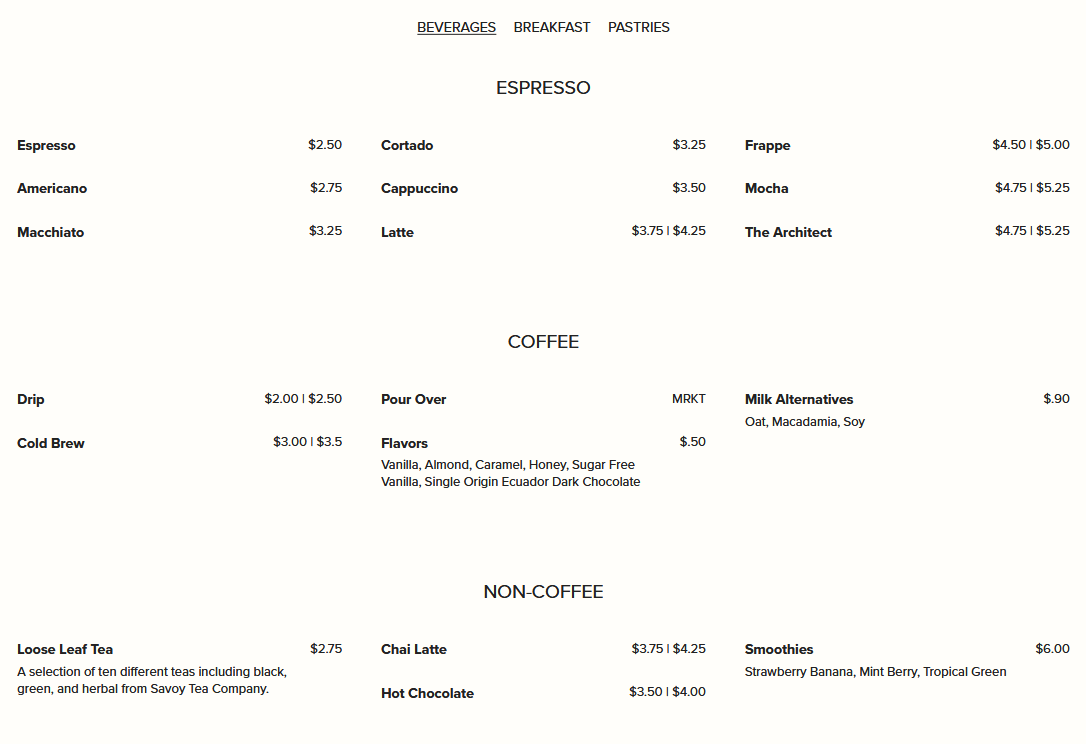 BEVERAGES BREAKFAST PASTRIES

ESPRESSO

Espresso $2.50

Americano $2.75

Macchiato $3.25

Cortado $3.25

Cappuccino $3.50

Latte $3.75 | $4.25

Frappe $4.50 | $5.00

Mocha $4.75 | $5.25

The Architect $4.75 | $5.25

COFFEE

Drip $2.00 | $2.50

Cold Brew $3.00 | $3.5

Pour Over MRKT

Flavors $.50
Vanilla, Almond, Caramel, Honey, Sugar Free Vanilla, Single Origin Ecuador Dark Chocolate

Milk Alternatives $.90
Oat, Macadamia, Soy

NON-COFFEE

Loose Leaf Tea $2.75
A selection of ten different teas including black, green, and herbal from Savoy Tea Company.

Chai Latte $3.75 | $4.25

Hot Chocolate $3.50 | $4.00

Smoothies $6.00
Strawberry Banana, Mint Berry, Tropical Green